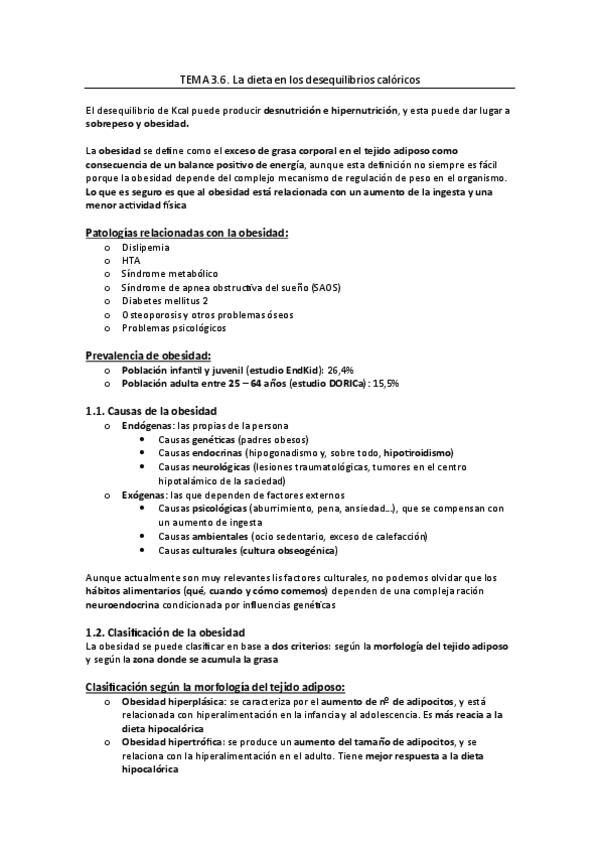 TEMA 3.6. La dieta en los desequilibrios calóricos

El desequilibrio de Kcal puede producir desnutrición e hipernutrición, y esta puede dar lugar a sobrepeso y obesidad.

La obesidad se define como el exceso de grasa corporal en el tejido adiposo como consecuencia de un balance positivo de energía, aunque esta definición no siempre es fácil porque la obesidad depende del complejo mecanismo de regulación de peso en el organismo. Lo que es seguro es que al obesidad está relacionada con un aumento de la ingesta y una menor actividad física

Patologías relacionadas con la obesidad:
o Dislipemia
o HTA
o Síndrome metabólico
o Síndrome de apnea obstructiva del sueño (SAOS)
o Diabetes mellitus 2
o Osteoporosis y otros problemas óseos
o Problemas psicológicos

Prevalencia de obesidad:
o Población infantil y juvenil (estudio EndKid): 26,4%
o Población adulta entre 25 – 64 años (estudio DORICa): 15,5%

1.1. Causas de la obesidad
o Endógenas: las propias de la persona
• Causas genéticas (padres obesos)
• Causas endocrinas (hipogonadismo y, sobre todo, hipotiroidismo)
• Causas neurológicas (lesiones traumatológicas, tumores en el centro hipotalámico de la saciedad)
o Exógenas: las que dependen de factores externos
• Causas psicológicas (aburrimiento, pena, ansiedad…), que se compensan con un aumento de ingesta
• Causas ambientales (ocio sedentario, exceso de calefacción)
• Causas culturales (cultura obseogénica)

Aunque actualmente son muy relevantes lis factores culturales, no podemos olvidar que los hábitos alimentarios (qué, cuando y cómo comemos) dependen de una compleja ración neuroendocrina condicionada por influencias genéticas

1.2. Clasificación de la obesidad
La obesidad se puede clasificar en base a dos criterios: según la morfología del tejido adiposo y según la zona donde se acumula la grasa

Clasificación según la morfología del tejido adiposo:
o Obesidad hiperplásica: se caracteriza por el aumento de nº de adipocitos, y está relacionada con hiperalimentación en la infancia y al adolescencia. Es más reacia a la dieta hipocalórica
o Obesidad hipertrófica: se produce un aumento del tamaño de adipocitos, y se relaciona con la hiperalimentación en el adulto. Tiene mejor respuesta a la dieta hipocalórica